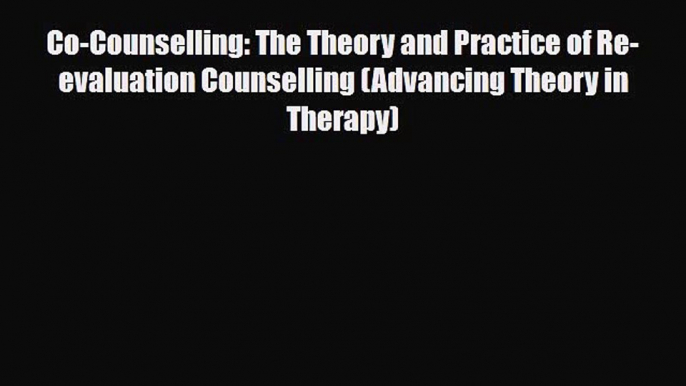 Co-Counselling: The Theory and Practice of Re-evaluation Counselling (Advancing Theory in Therapy)